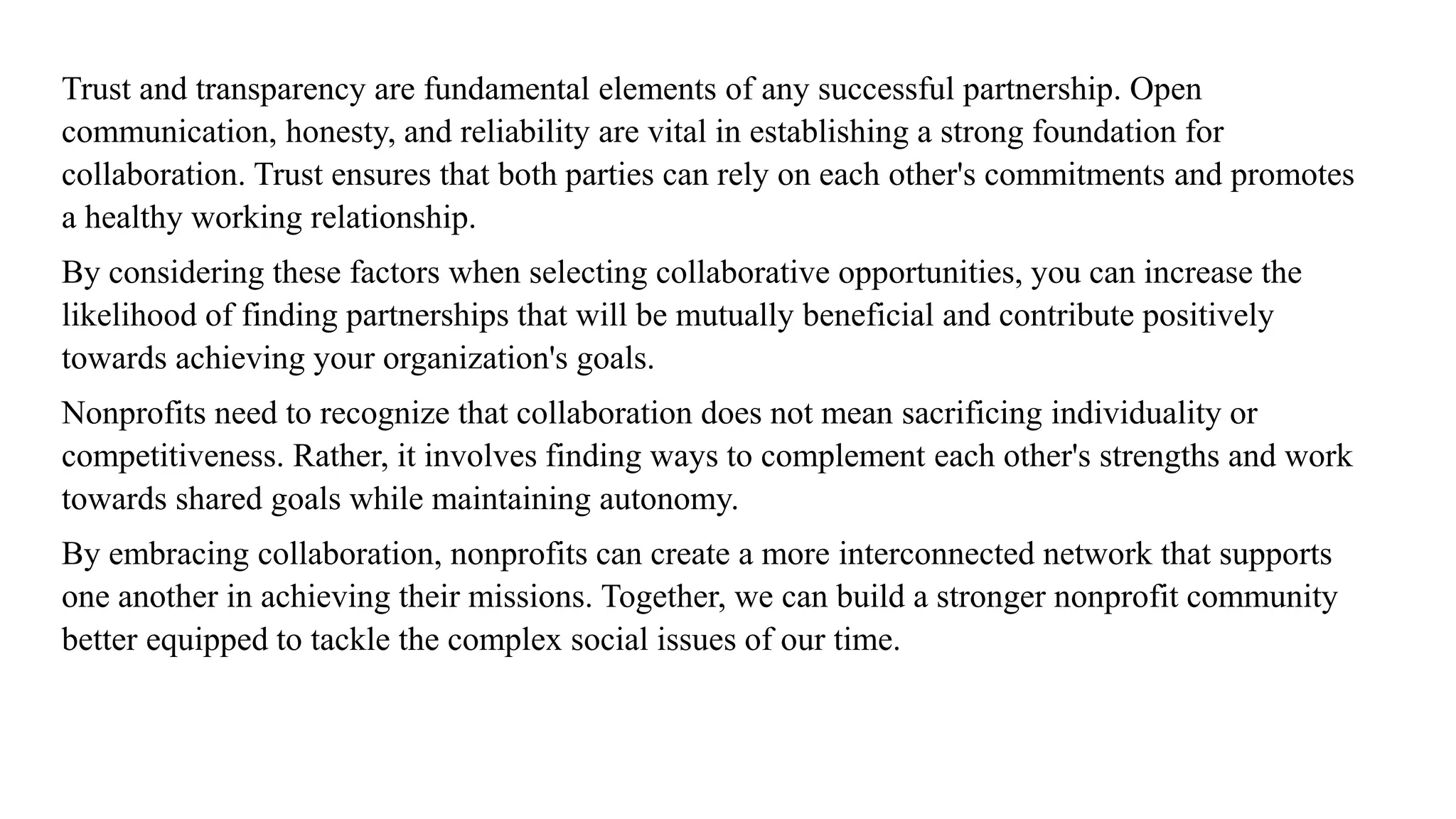 Trust and transparency are fundamental elements of any successful partnership. Open communication, honesty, and reliability are vital in establishing a strong foundation for collaboration. Trust ensures that both parties can rely on each other's commitments and promotes a healthy working relationship.

By considering these factors when selecting collaborative opportunities, you can increase the likelihood of finding partnerships that will be mutually beneficial and contribute positively towards achieving your organization's goals.

Nonprofits need to recognize that collaboration does not mean sacrificing individuality or competitiveness. Rather, it involves finding ways to complement each other's strengths and work towards shared goals while maintaining autonomy.

By embracing collaboration, nonprofits can create a more interconnected network that supports one another in achieving their missions. Together, we can build a stronger nonprofit community better equipped to tackle the complex social issues of our time.